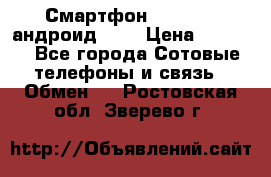 Смартфон андроид Цена Все города Сотовые телефоны и связь Обмен Ростовская обл Зверево г

http://Объявлений.сайт